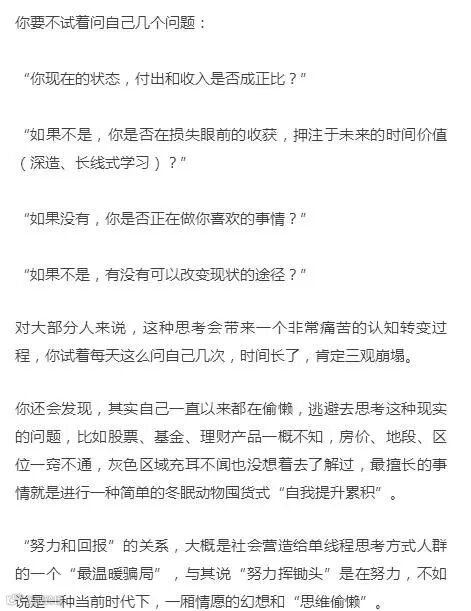 你要不试着问自己几个问题：

“你现在的状态，付出和收入是否成正比？”

“如果不是，你是否在损失眼前的收获，押注于未来的时间价值（深造、长线式学习）？”

“如果没有，你是否正在做你喜欢的事情？”

“如果不是，有没有可以改变现状的途径？”

对大部分人来说，这种思考会带来一个非常痛苦的认知转变过程，你试着每天这么问自己几次，时间长了，肯定三观崩塌。

你还会发现，其实自己一直以来都在偷懒，逃避去思考这种现实的问题，比如股票、基金、理财产品一概不知，房价、地段、区位一窍不通，灰色区域充耳不闻也没想着去了解过，最擅长的事情就是进行一种简单的冬眠动物囤货式“自我提升累积”。

“努力和回报”的关系，大概是社会营造给单线程思考方式人群的一个“最温暖骗局”，与其说“努力挥锄头”是在努力，不如说是一种当前时代下，一厢情愿的幻想和“思维偷懒”。